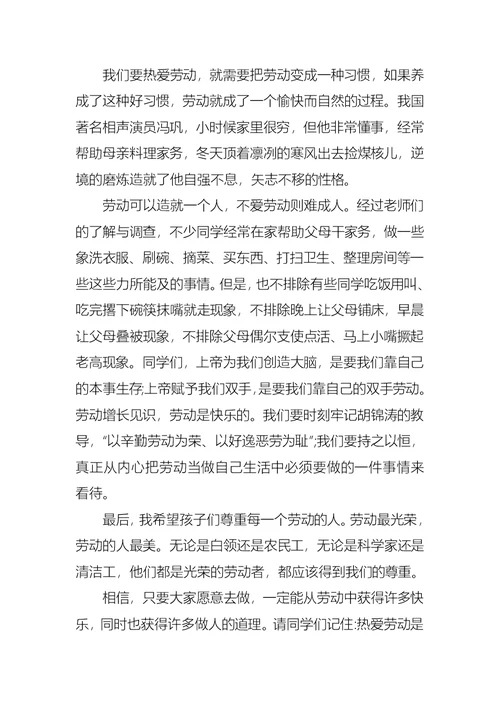 我们要热爱劳动，就需要把劳动变成一种习惯，如果养成了这种好习惯，劳动就成了一个愉快而自然的过程。我国著名相声演员冯巩，小时候家里很穷，但他非常懂事，经常帮助母亲料理家务，冬天顶着凛冽的寒风出去捡煤核儿，逆境的磨炼造就了他自强不息，矢志不移的性格。

劳动可以造就一个人，不爱劳动则难成人。经过老师们的了解与调查，不少同学经常在家帮助父母干家务，做一些象洗衣服、刷碗、摘菜、买东西、打扫卫生、整理房间等一些这些力所能及的事情。但是，也不排除有些同学吃饭用叫、吃完撂下碗筷抹嘴就走现象，不排除晚上让父母铺床，早晨让父母叠被现象，不排除父母偶尔支使点活、马上小嘴撅起老高现象。同学们，上帝为我们创造大脑，是要我们靠自己的本事生存;上帝赋予我们双手，是要我们靠自己的双手劳动。劳动增长见识，劳动是快乐的。我们要时刻牢记胡锦涛的教导，“以辛勤劳动为荣、以好逸恶劳为耻”;我们要持之以恒，真正从内心把劳动当做自己生活中必须要做的一件事情来看待。

最后，我希望孩子们尊重每一个劳动的人。劳动最光荣，劳动的人最美。无论是白领还是农民工，无论是科学家还是清洁工，他们都是光荣的劳动者，都应该得到我们的尊重。

相信，只要大家愿意去做，一定能从劳动中获得许多快乐，同时也获得许多做人的道理。请同学们记住:热爱劳动是